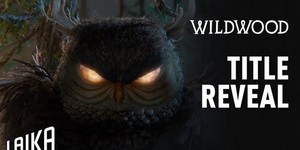 WILDWOOD

TITLE REVEAL

LAIKA